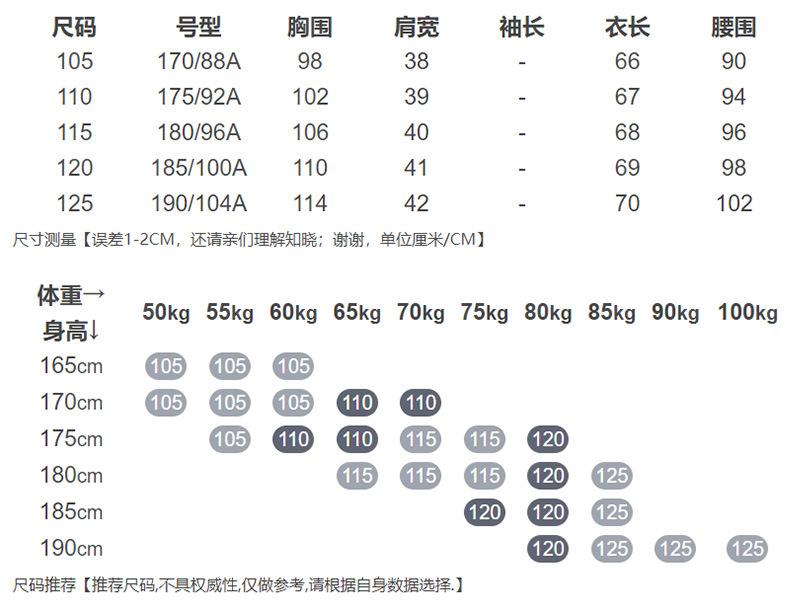 | 尺码 | 号型 | 胸围 | 肩宽 | 袖长 | 衣长 | 腰围 |
|---|---|---|---|---|---|---|
| 105 | 170/88A | 98 | 38 | - | 66 | 90 |
| 110 | 175/92A | 102 | 39 | - | 67 | 94 |
| 115 | 180/96A | 106 | 40 | - | 68 | 96 |
| 120 | 185/100A | 110 | 41 | - | 69 | 98 |
| 125 | 190/104A | 114 | 42 | - | 70 | 102 |

尺寸测量【误差1-2CM，还请亲们理解知晓；谢谢，单位厘米/CM】

| 体重→ 身高↓ | 50kg | 55kg | 60kg | 65kg | 70kg | 75kg | 80kg | 85kg | 90kg | 100kg |
|---|---|---|---|---|---|---|---|---|---|---|
| 165cm | 105 | 105 | 105 | | | | | | | |
| 170cm | 105 | 105 | 105 | 110 | 110 | | | | | |
| 175cm | | 105 | 110 | 110 | 115 | 115 | 120 | | | |
| 180cm | | | | 115 | 115 | 115 | 120 | 125 | | |
| 185cm | | | | | | 120 | 120 | 125 | | |
| 190cm | | | | | | | 120 | 125 | 125 | 125 |

尺码推荐【推荐尺码,不具权威性,仅做参考,请根据自身数据选择.】